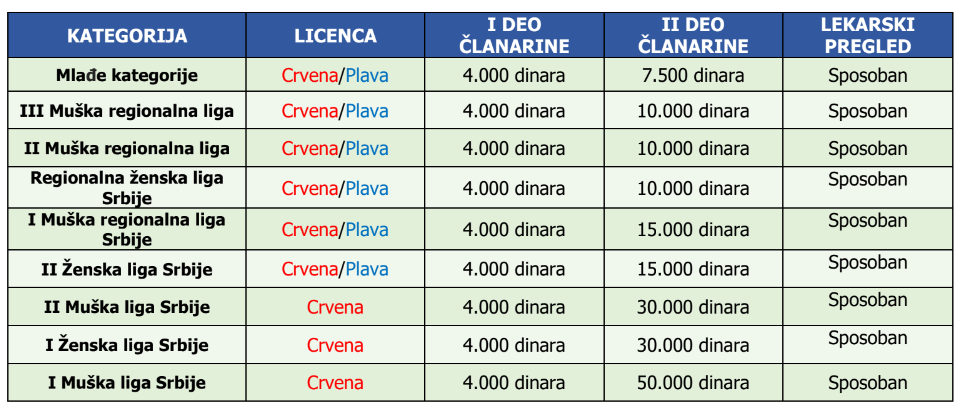 | KATEGORIJA | LICENCA | I DEO ČLANARINE | II DEO ČLANARINE | LEKARSKI PREGLED |
|---|---|---|---|---|
| Mlađe kategorije | Crvena/Plava | 4.000 dinara | 7.500 dinara | Sposoban |
| III Muška regionalna liga | Crvena/Plava | 4.000 dinara | 10.000 dinara | Sposoban |
| II Muška regionalna liga | Crvena/Plava | 4.000 dinara | 10.000 dinara | Sposoban |
| Regionalna ženska liga Srbije | Crvena/Plava | 4.000 dinara | 10.000 dinara | Sposoban |
| I Muška regionalna liga Srbije | Crvena/Plava | 4.000 dinara | 15.000 dinara | Sposoban |
| II Ženska liga Srbije | Crvena/Plava | 4.000 dinara | 15.000 dinara | Sposoban |
| II Muška liga Srbije | Crvena | 4.000 dinara | 30.000 dinara | Sposoban |
| I Ženska liga Srbije | Crvena | 4.000 dinara | 30.000 dinara | Sposoban |
| I Muška liga Srbije | Crvena | 4.000 dinara | 50.000 dinara | Sposoban |